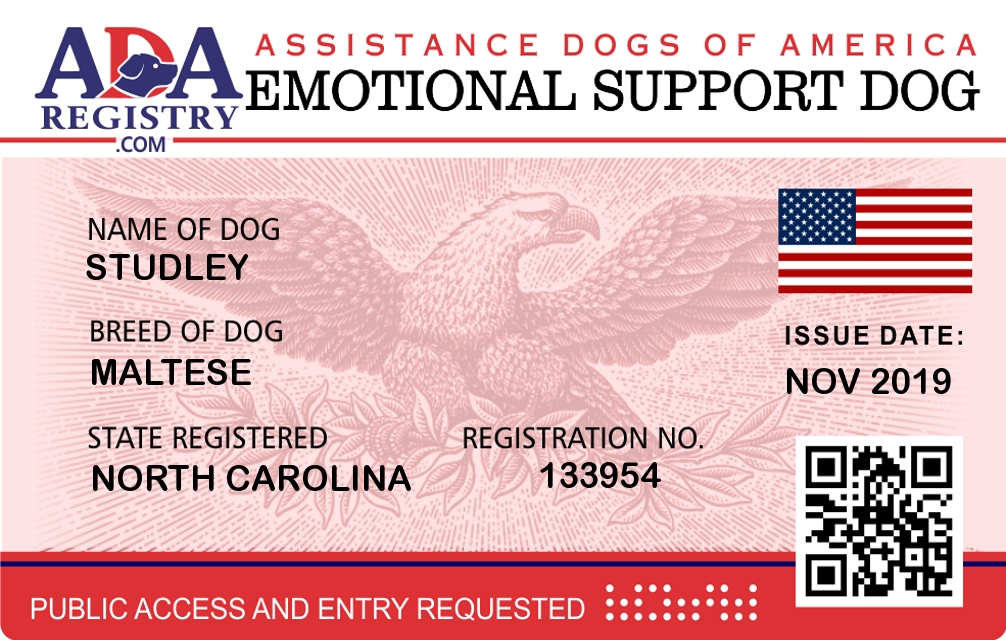 ADA
REGISTRY
.COM

ASSISTANCE DOGS OF AMERICA
EMOTIONAL SUPPORT DOG

NAME OF DOG
STUDLEY

BREED OF DOG
MALTESE

STATE REGISTERED
NORTH CAROLINA

REGISTRATION NO.
133954

ISSUE DATE:
NOV 2019

PUBLIC ACCESS AND ENTRY REQUESTED